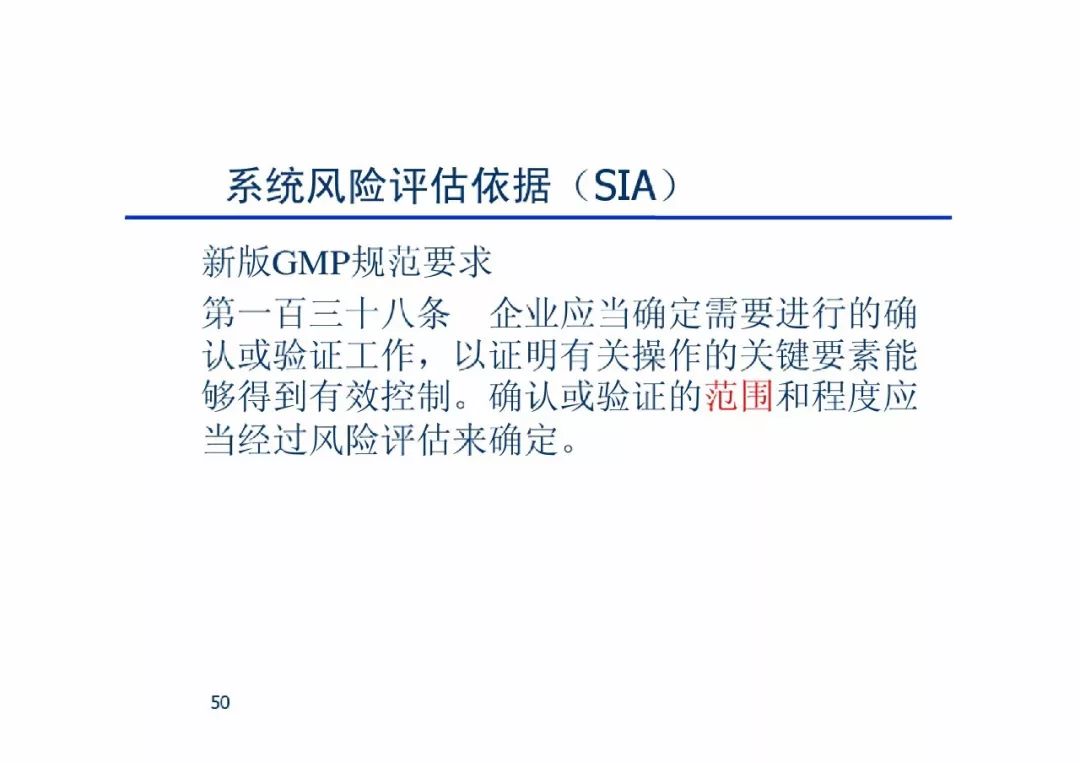 系统风险评估依据（SIA）

新版GMP规范要求

第一百三十八条 企业应当确定需要进行的确认或验证工作，以证明有关操作的关键要素能够得到有效控制。确认或验证的范围和程度应当经过风险评估来确定。

50